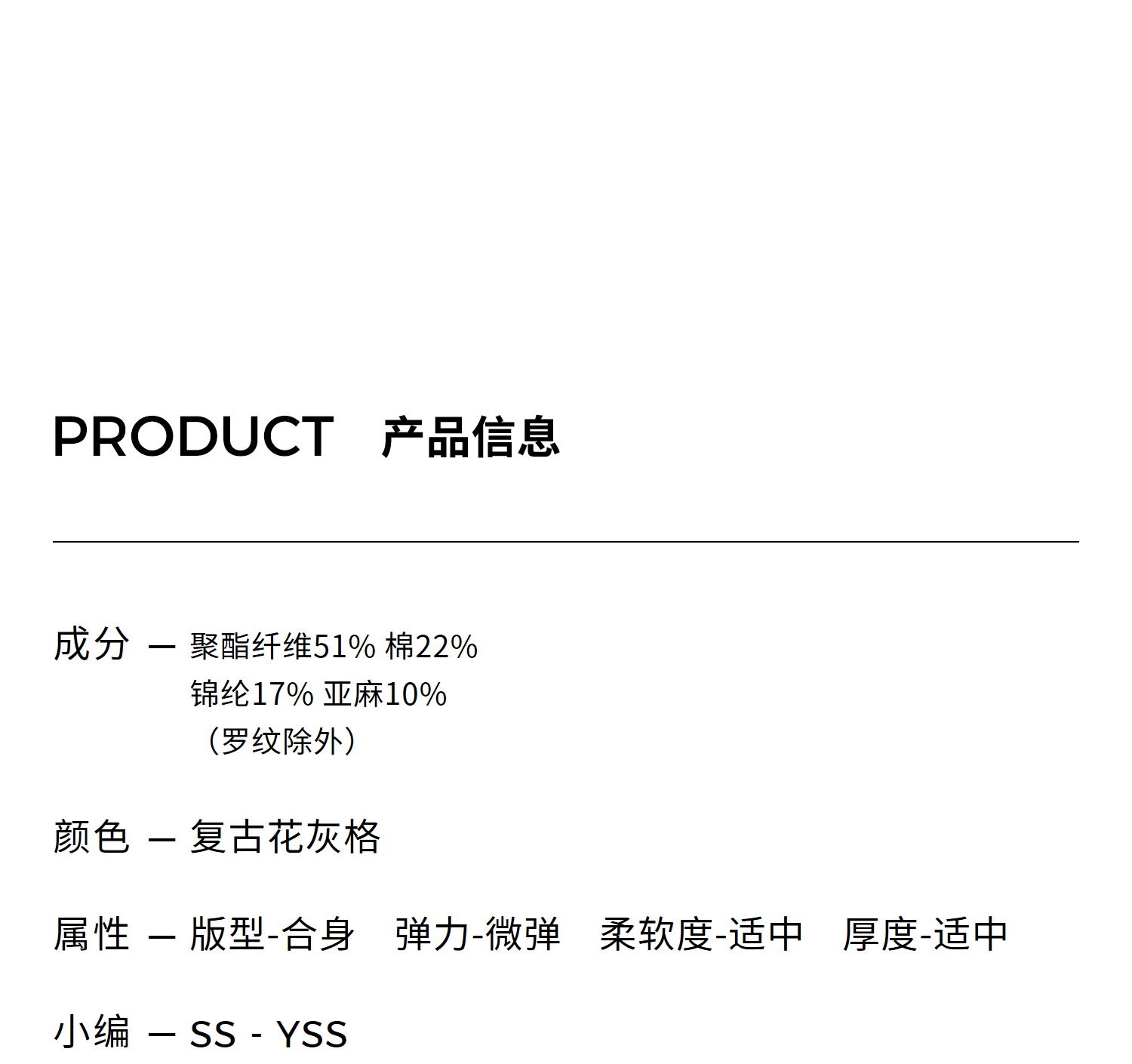 PRODUCT 产品信息

成分 — 聚酯纤维51% 棉22%
锦纶17% 亚麻10%
（罗纹除外）

颜色 — 复古花灰格

属性 — 版型-合身 弹力-微弹 柔软度-适中 厚度-适中

小编 — SS - YSS